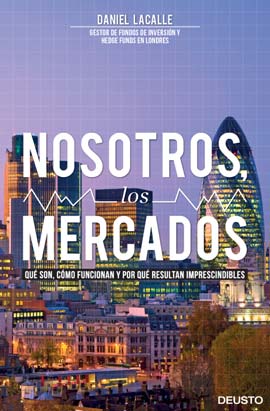 DANIEL LACALLE
GESTOR DE FONDOS DE INVERSIÓN Y HEDGE FUNDS EN LONDRES

NOSOTROS, los MERCADOS
QUÉ SON, CÓMO FUNCIONAN Y POR QUÉ RESULTAN IMPRESCINDIBLES

DEUSTO